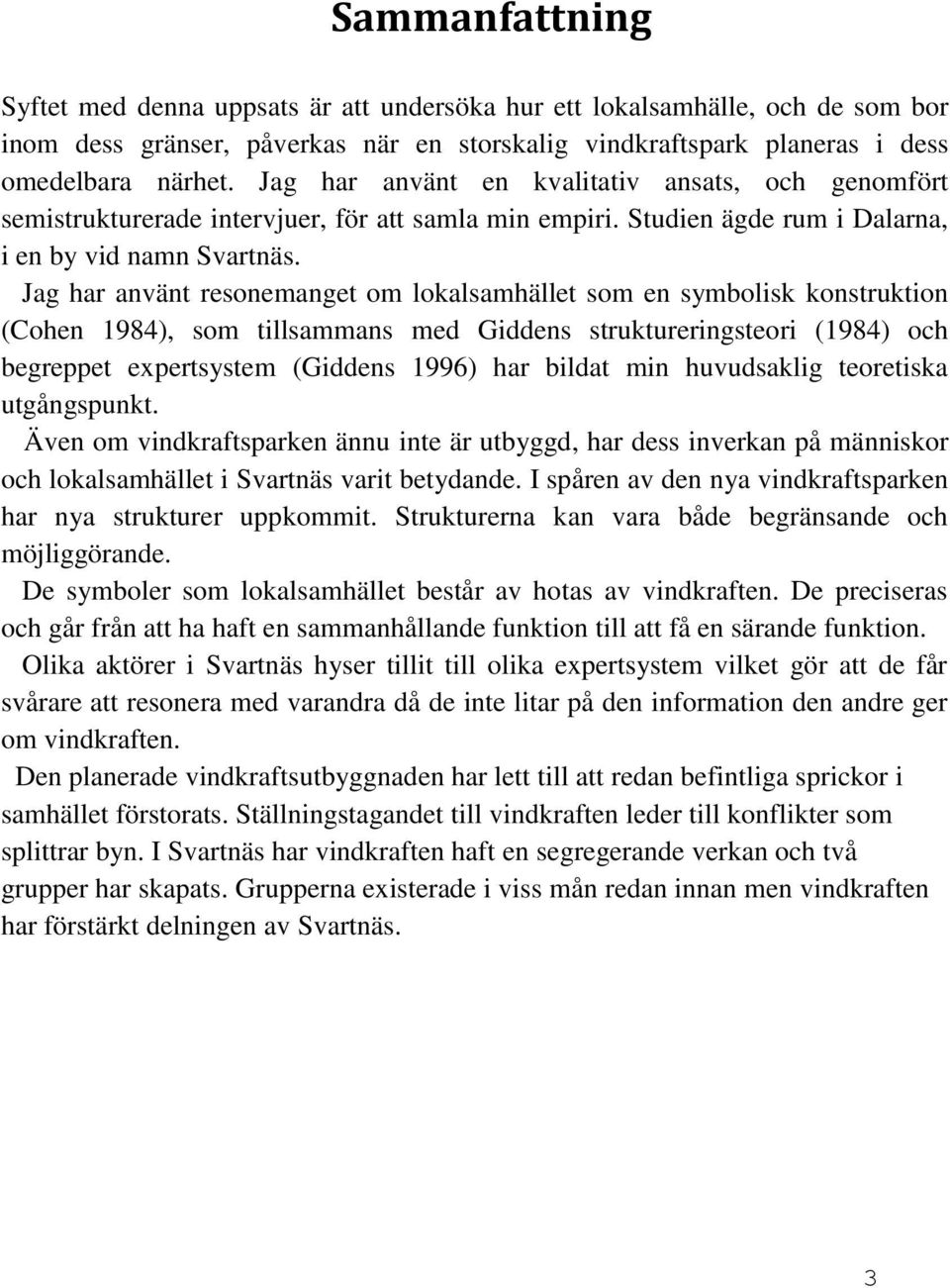 Sammanfattning

Syftet med denna uppsats är att undersöka hur ett lokalsamhälle, och de som bor inom dess gränser, påverkas när en storskalig vindkraftspark planeras i dess omedelbara närhet. Jag har använt en kvalitativ ansats, och genomfört semistrukturerade intervjuer, för att samla min empiri. Studien ägde rum i Dalarna, i en by vid namn Svartnäs.

Jag har använt resonemanget om lokalsamhället som en symbolisk konstruktion (Cohen 1984), som tillsammans med Giddens struktureringsteori (1984) och begreppet expertsystem (Giddens 1996) har bildat min huvudsaklig teoretiska utgångspunkt.

Även om vindkraftsparken ännu inte är utbyggd, har dess inverkan på människor och lokalsamhället i Svartnäs varit betydande. I spåren av den nya vindkraftsparken har nya strukturer uppkommit. Strukturerna kan vara både begränsande och möjliggörande.

De symboler som lokalsamhället består av hotas av vindkraften. De preciseras och går från att ha haft en sammanhållande funktion till att få en särande funktion.

Olika aktörer i Svartnäs hyser tillit till olika expertsystem vilket gör att de får svårare att resonera med varandra då de inte litar på den information den andre ger om vindkraften.

Den planerade vindkraftsutbyggnaden har lett till att redan befintliga sprickor i samhället förstorats. Ställningstagandet till vindkraften leder till konflikter som splittrar byn. I Svartnäs har vindkraften haft en segregerande verkan och två grupper har skapats. Grupperna existerade i viss mån redan innan men vindkraften har förstärkt delningen av Svartnäs.

3